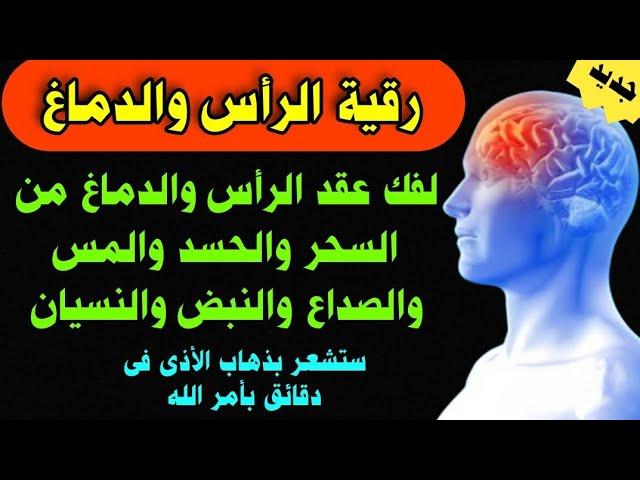 جديد

رقية الرأس والدماغ

لفك عقد الرأس والدماغ من السحر والحسد والمس والصداع والنبض والنسيان

ستشعر بذهاب الأذى فى دقائق بأمر الله